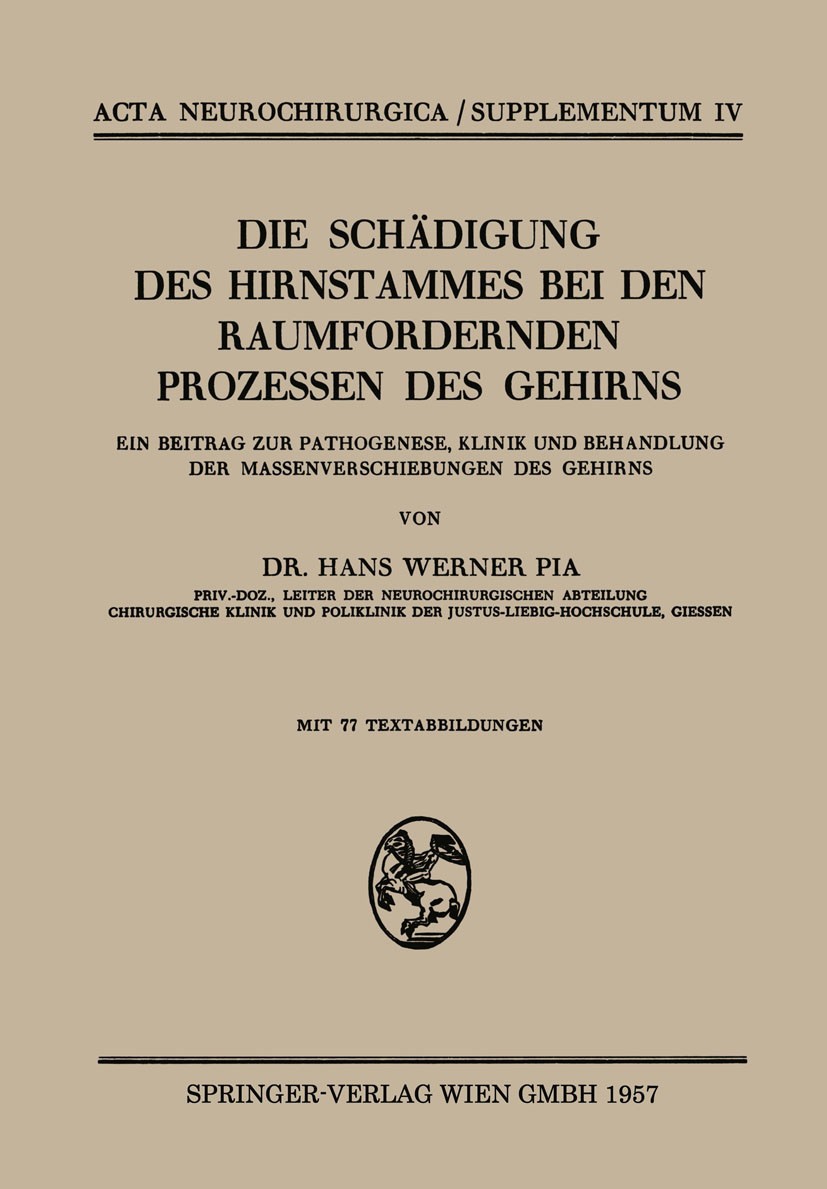 ACTA NEUROCHIRURGICA / SUPPLEMENTUM IV

DIE SCHÄDIGUNG DES HIRNSTAMMES BEI DEN RAUMFORDERNDEN PROZESSEN DES GEHIRNS

EIN BEITRAG ZUR PATHOGENESE, KLINIK UND BEHANDLUNG DER MASSENVERSCHIEBUNGEN DES GEHIRNS

VON

DR. HANS WERNER PIA

PRIV.-DOZ., LEITER DER NEUROCHIRURGISCHEN ABTEILUNG
CHIRURGISCHE KLINIK UND POLIKLINIK DER JUSTUS-LIEBIG-HOCHSCHULE, GIESSEN

MIT 77 TEXTABBILDUNGEN

SPRINGER-VERLAG WIEN GMBH 1957